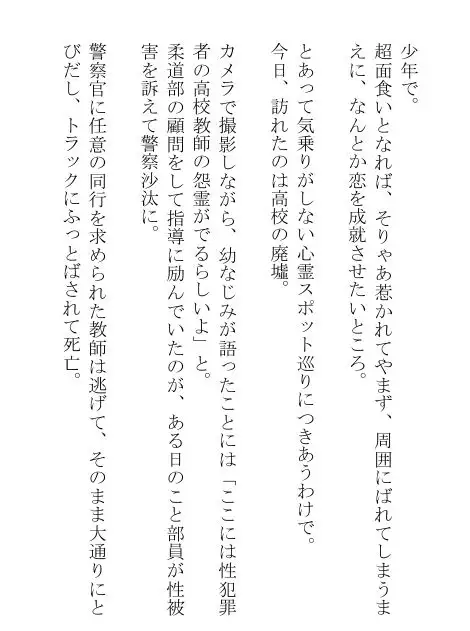 少年で。
超面食いとなれば、そりゃあ惹かれてやまず、周囲にばれてしまうまえに、なんとか恋を成就させたいところ。

とあって気乗りがしない心霊スポット巡りにつきあうわけで。
今日、訪れたのは高校の廃墟。

カメラで撮影しながら、幼なじみが語ったことには「ここには性犯罪者の高校教師の怨霊がでるらしいよ」と。
柔道部の顧問をして指導に励んでいたのが、ある日のこと部員が性被害を訴えて警察沙汰に。

警察官に任意の同行を求められた教師は逃げて、そのまま大通りにとびだし、トラックにふっとばされて死亡。